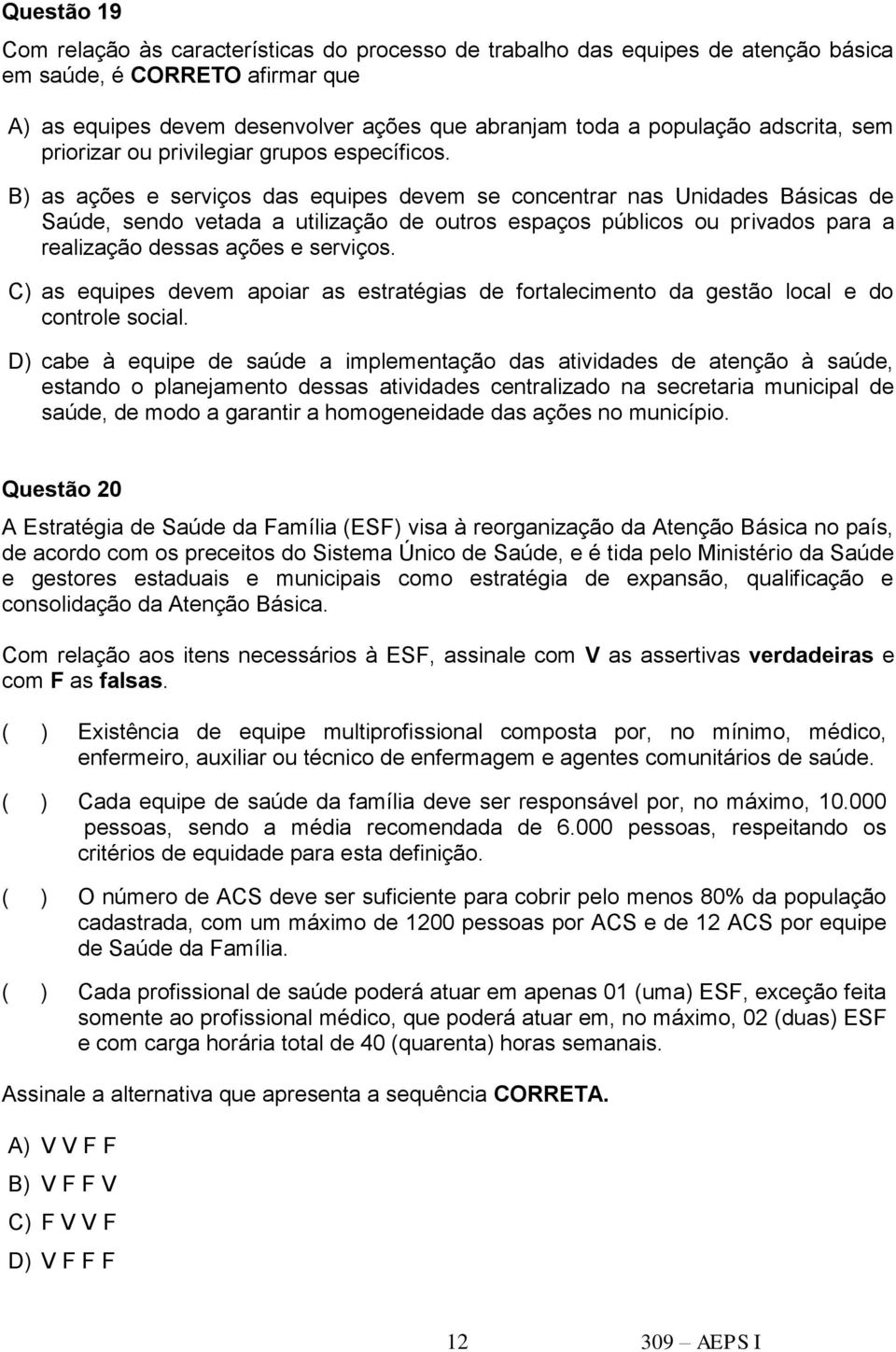 Questão 19

Com relação às características do processo de trabalho das equipes de atenção básica em saúde, é CORRETO afirmar que

A) as equipes devem desenvolver ações que abranjam toda a população adscrita, sem priorizar ou privilegiar grupos específicos.

B) as ações e serviços das equipes devem se concentrar nas Unidades Básicas de Saúde, sendo vetada a utilização de outros espaços públicos ou privados para a realização dessas ações e serviços.

C) as equipes devem apoiar as estratégias de fortalecimento da gestão local e do controle social.

D) cabe à equipe de saúde a implementação das atividades de atenção à saúde, estando o planejamento dessas atividades centralizado na secretaria municipal de saúde, de modo a garantir a homogeneidade das ações no município.

Questão 20

A Estratégia de Saúde da Família (ESF) visa à reorganização da Atenção Básica no país, de acordo com os preceitos do Sistema Único de Saúde, e é tida pelo Ministério da Saúde e gestores estaduais e municipais como estratégia de expansão, qualificação e consolidação da Atenção Básica.

Com relação aos itens necessários à ESF, assinale com V as assertivas verdadeiras e com F as falsas.

( ) Existência de equipe multiprofissional composta por, no mínimo, médico, enfermeiro, auxiliar ou técnico de enfermagem e agentes comunitários de saúde.

( ) Cada equipe de saúde da família deve ser responsável por, no máximo, 10.000 pessoas, sendo a média recomendada de 6.000 pessoas, respeitando os critérios de equidade para esta definição.

( ) O número de ACS deve ser suficiente para cobrir pelo menos 80% da população cadastrada, com um máximo de 1200 pessoas por ACS e de 12 ACS por equipe de Saúde da Família.

( ) Cada profissional de saúde poderá atuar em apenas 01 (uma) ESF, exceção feita somente ao profissional médico, que poderá atuar em, no máximo, 02 (duas) ESF e com carga horária total de 40 (quarenta) horas semanais.

Assinale a alternativa que apresenta a sequência CORRETA.

A) V V F F

B) V F F V

C) F V V F

D) V F F F

12 309 – AEPS I